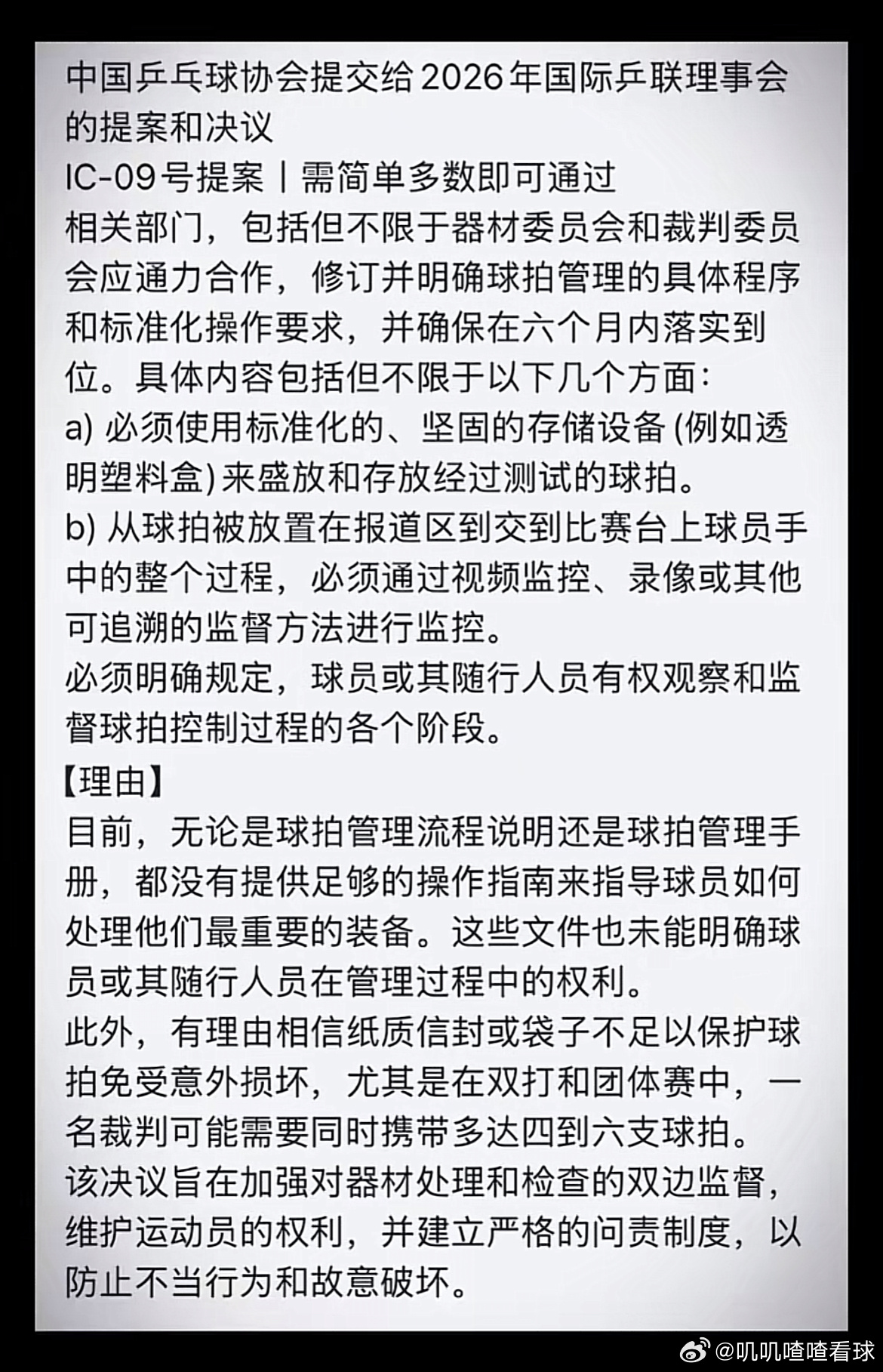 中国乒乓球协会提交给2026年国际乒联理事会的提案和决议
IC-09号提案丨需简单多数即可通过
相关部门，包括但不限于器材委员会和裁判委员会应通力合作，修订并明确球拍管理的具体程序和标准化操作要求，并确保在六个月内落实到位。具体内容包括但不限于以下几个方面：
a) 必须使用标准化的、坚固的存储设备 (例如透明塑料盒) 来盛放和存放经过测试的球拍。
b) 从球拍被放置在报道区到交到比赛台上球员手中的整个过程，必须通过视频监控、录像或其他可追溯的监督方法进行监控。
必须明确规定，球员或其随行人员有权观察和监督球拍控制过程的各个阶段。

【理由】
目前，无论是球拍管理流程说明还是球拍管理手册，都没有提供足够的操作指南来指导球员如何处理他们最重要的装备。这些文件也未能明确球员或其随行人员在管理过程中的权利。
此外，有理由相信纸质信封或袋子不足以保护球拍免受意外损坏，尤其是在双打和团体赛中，一名裁判可能需要同时携带多达四到六支球拍。
该决议旨在加强对器材处理和检查的双边监督，维护运动员的权利，并建立严格的问责制度，以防止不当行为和故意破坏。

@叽叽喳喳看球